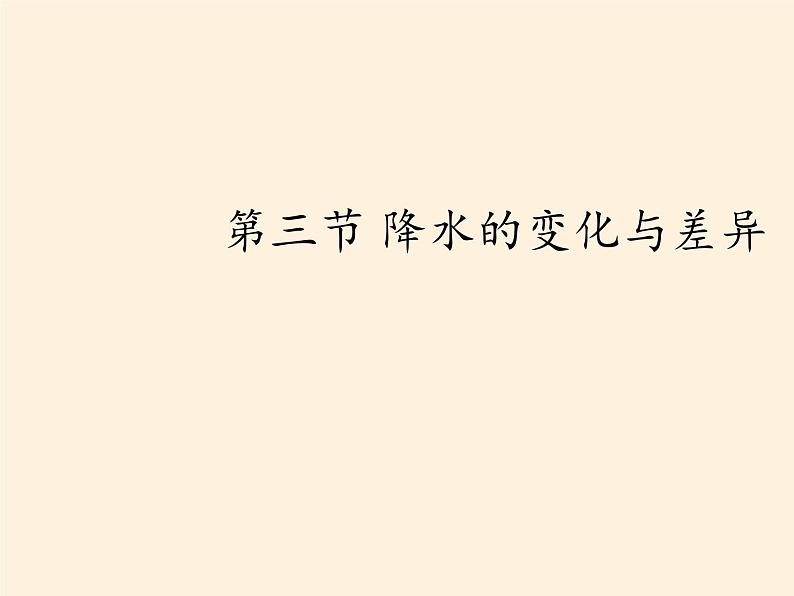 第三节 降水的变化与差异